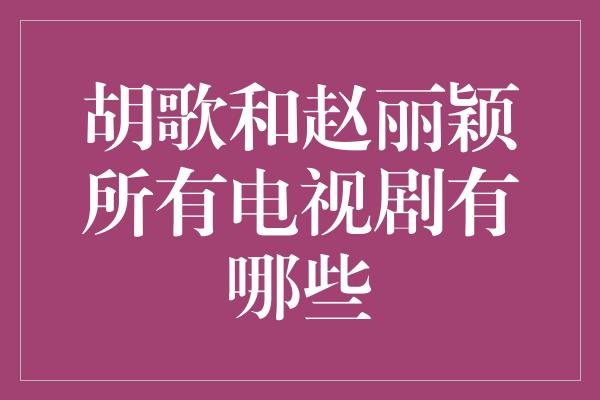 胡歌和赵丽颖所有电视剧有哪些